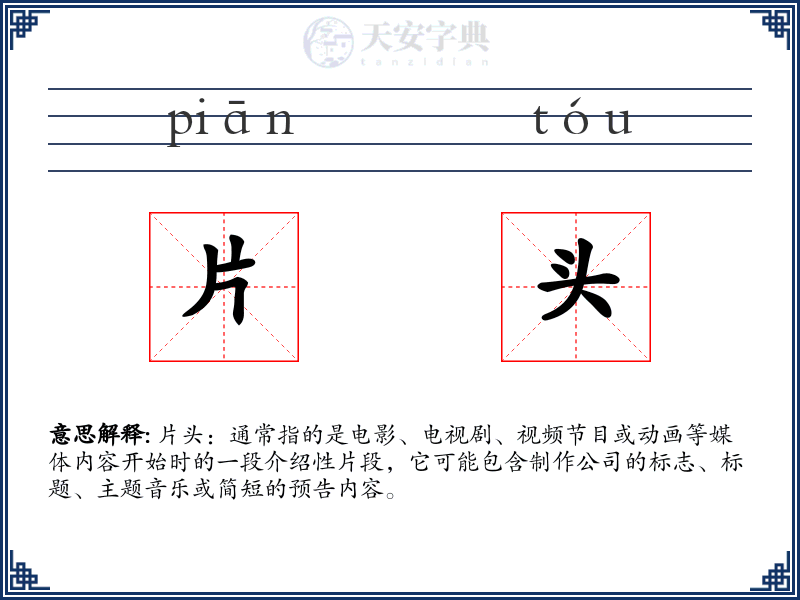 天安字典
tanzidian

piān tóu

片 头

意思解释: 片头：通常指的是电影、电视剧、视频节目或动画等媒体内容开始时的一段介绍性片段，它可能包含制作公司的标志、标题、主题音乐或简短的预告内容。